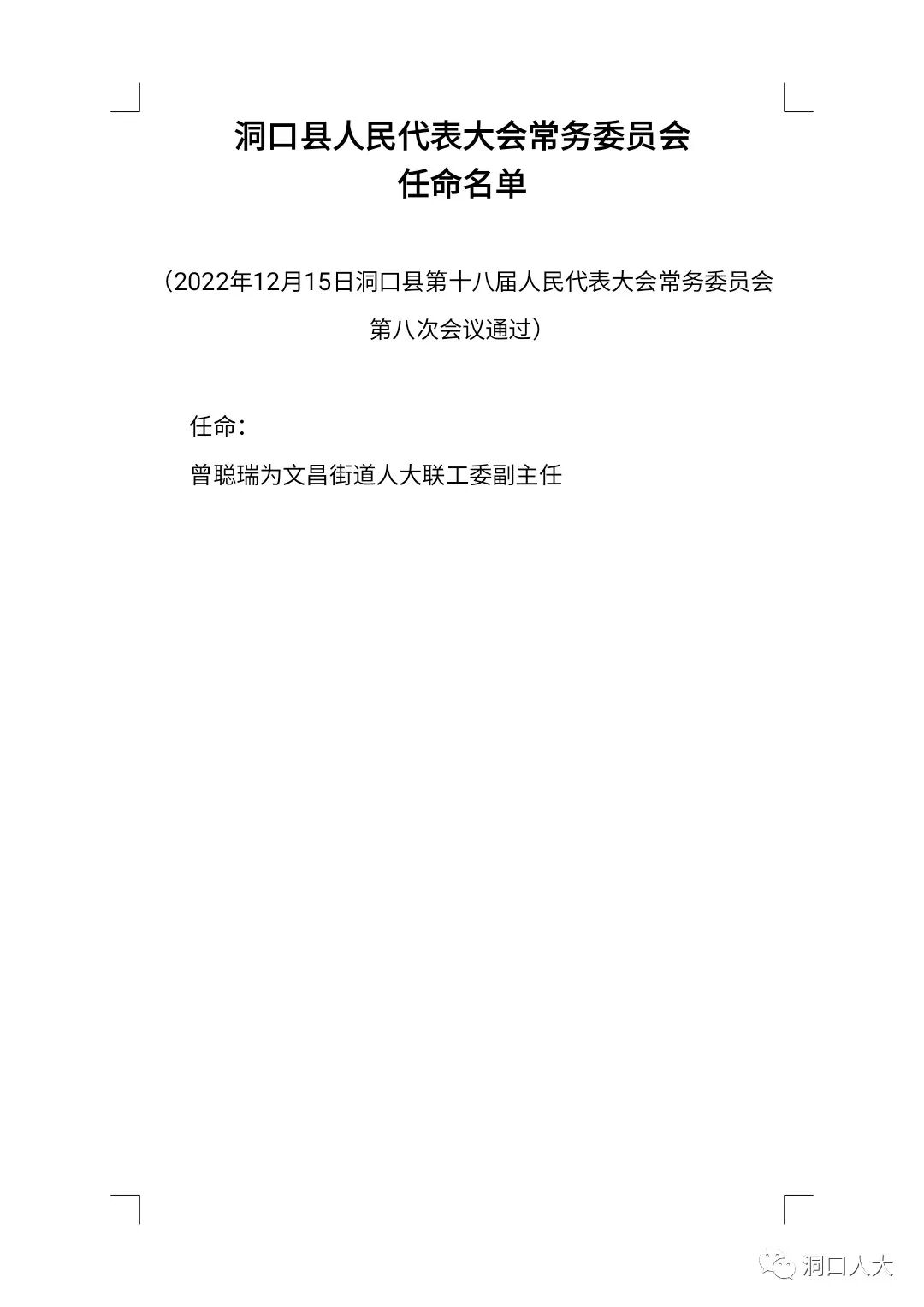 洞口县人民代表大会常务委员会
任命名单

（2022年12月15日洞口县第十八届人民代表大会常务委员会第八次会议通过）

任命：

曾聪瑞为文昌街道人大联工委副主任

洞口人大